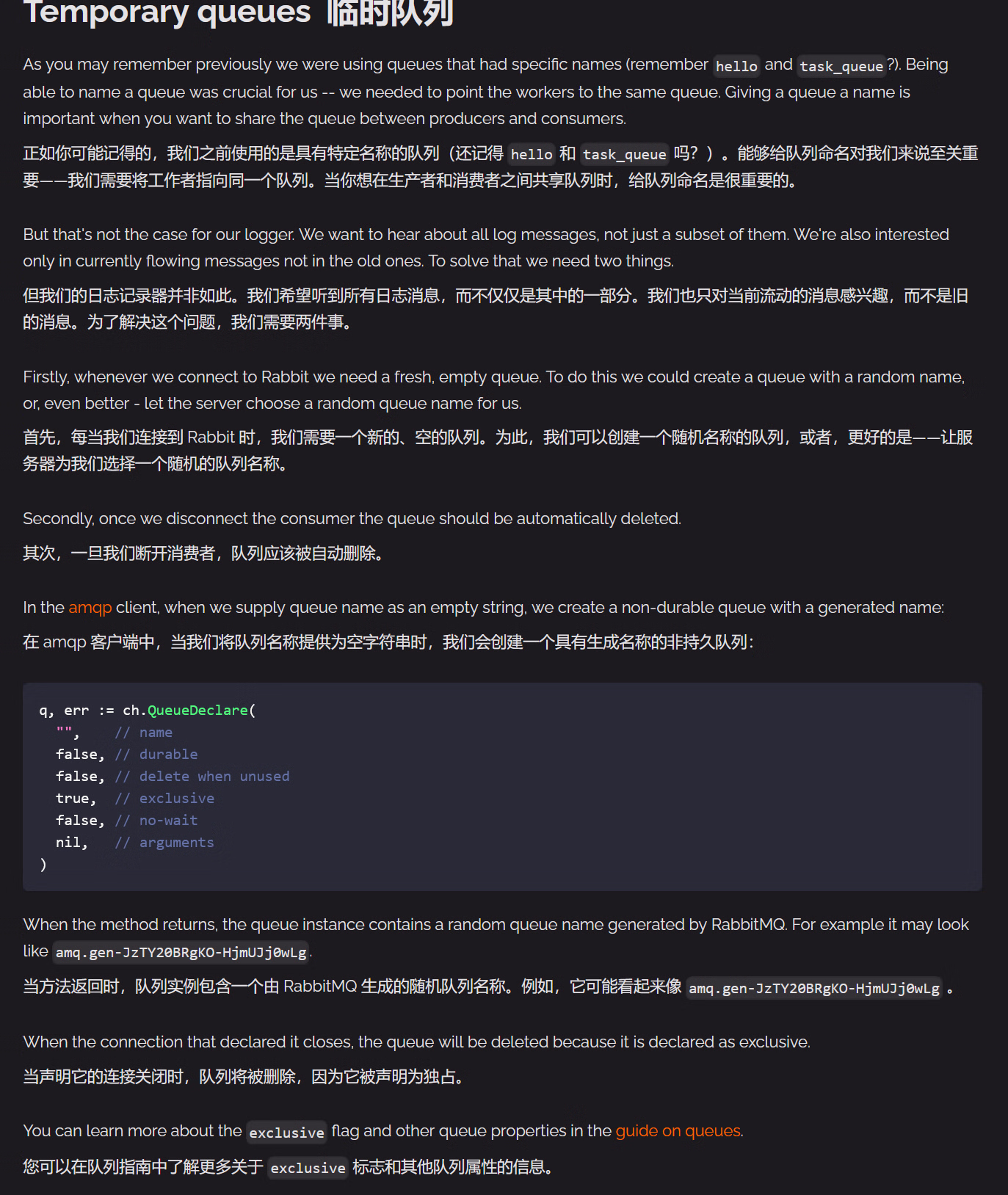 Temporary queues 临时队列

As you may remember previously we were using queues that had specific names (remember hello and task_queue?). Being able to name a queue was crucial for us -- we needed to point the workers to the same queue. Giving a queue a name is important when you want to share the queue between producers and consumers.

正如你可能记得的，我们之前使用的是具有特定名称的队列（还记得 hello 和 task_queue 吗？）。能够给队列命名对我们来说至关重要——我们需要将工作者指向同一个队列。当你想在生产者和消费者之间共享队列时，给队列命名是很重要的。

But that's not the case for our logger. We want to hear about all log messages, not just a subset of them. We're also interested only in currently flowing messages not in the old ones. To solve that we need two things.

但我们的日志记录器并非如此。我们希望听到所有日志消息，而不仅仅是其中的一部分。我们也只对当前流动的消息感兴趣，而不是旧的消息。为了解决这个问题，我们需要两件事。

Firstly, whenever we connect to Rabbit we need a fresh, empty queue. To do this we could create a queue with a random name, or, even better - let the server choose a random queue name for us.

首先，每当我们连接到 Rabbit 时，我们需要一个新的、空的队列。为此，我们可以创建一个随机名称的队列，或者，更好的是——让服务器为我们选择一个随机的队列名称。

Secondly, once we disconnect the consumer the queue should be automatically deleted.

其次，一旦我们断开消费者，队列应该被自动删除。

In the amqp client, when we supply queue name as an empty string, we create a non-durable queue with a generated name:

在 amqp 客户端中，当我们将队列名称提供为空字符串时，我们会创建一个具有生成名称的非持久队列：

q, err := ch.QueueDeclare(
  "",     // name
  false, // durable
  false, // delete when unused
  true,  // exclusive
  false, // no-wait
  nil,   // arguments
)

When the method returns, the queue instance contains a random queue name generated by RabbitMQ. For example it may look like amq.gen-JzTY20BRgKO-HjmUJj0wLg.

当方法返回时，队列实例包含一个由 RabbitMQ 生成的随机队列名称。例如，它可能看起来像 amq.gen-JzTY20BRgKO-HjmUJj0wLg 。

When the connection that declared it closes, the queue will be deleted because it is declared as exclusive.

当声明它的连接关闭时，队列将被删除，因为它被声明为独占。

You can learn more about the exclusive flag and other queue properties in the guide on queues.

您可以在队列指南中了解更多关于 exclusive 标志和其他队列属性的信息。